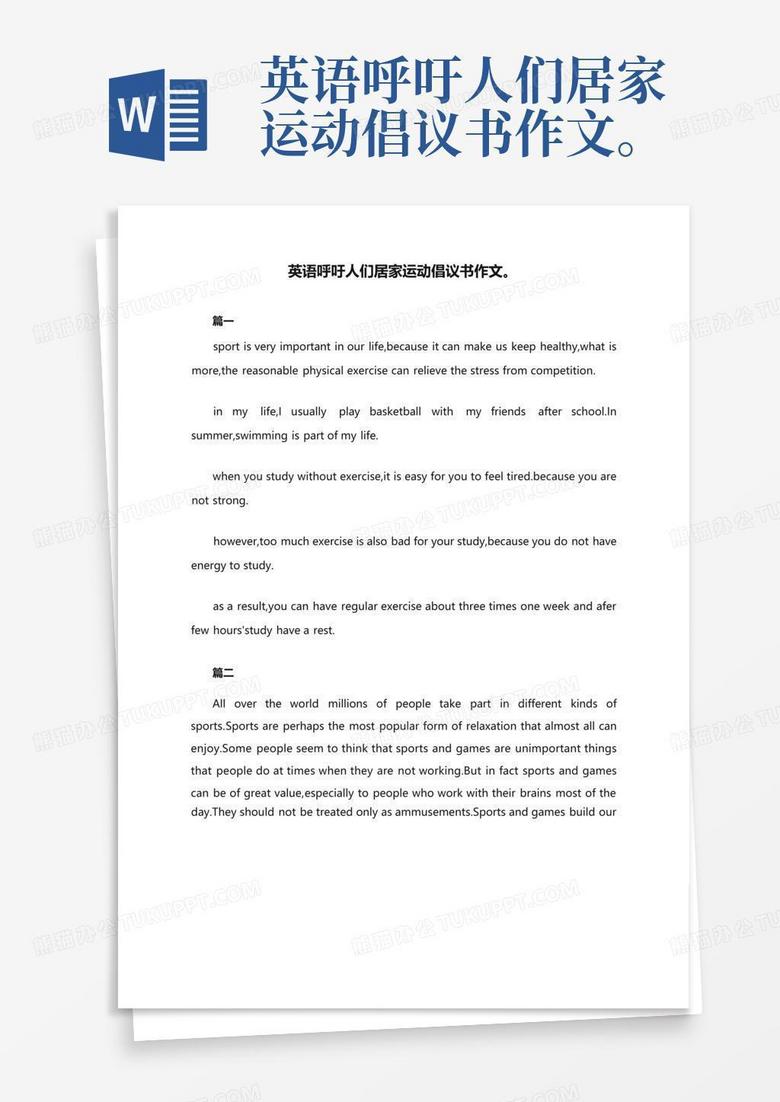 W

英语呼吁人们居家运动倡议书作文。

英语呼吁人们居家运动倡议书作文。

篇一

sport is very important in our life,because it can make us keep healthy,what is more,the reasonable physical exercise can relieve the stress from competition.

in my life,I usually play basketball with my friends after school.In summer,swimming is part of my life.

when you study without exercise,it is easy for you to feel tired.because you are not strong.

however,too much exercise is also bad for your study,because you do not have energy to study.

as a result,you can have regular exercise about three times one week and afer few hours'study have a rest.

篇二

All over the world millions of people take part in different kinds of sports.Sports are perhaps the most popular form of relaxation that almost all can enjoy.Some people seem to think that sports and games are unimportant things that people do at times when they are not working.But in fact sports and games can be of great value,especially to people who work with their brains most of the day.They should not be treated only as ammusements.Sports and games build our

熊猫办公 TUKUPPT.COM